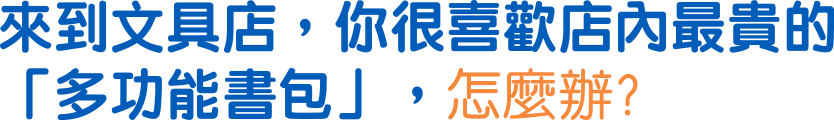 來到文具店，你很喜歡店內最貴的「多功能書包」，怎麼辦？